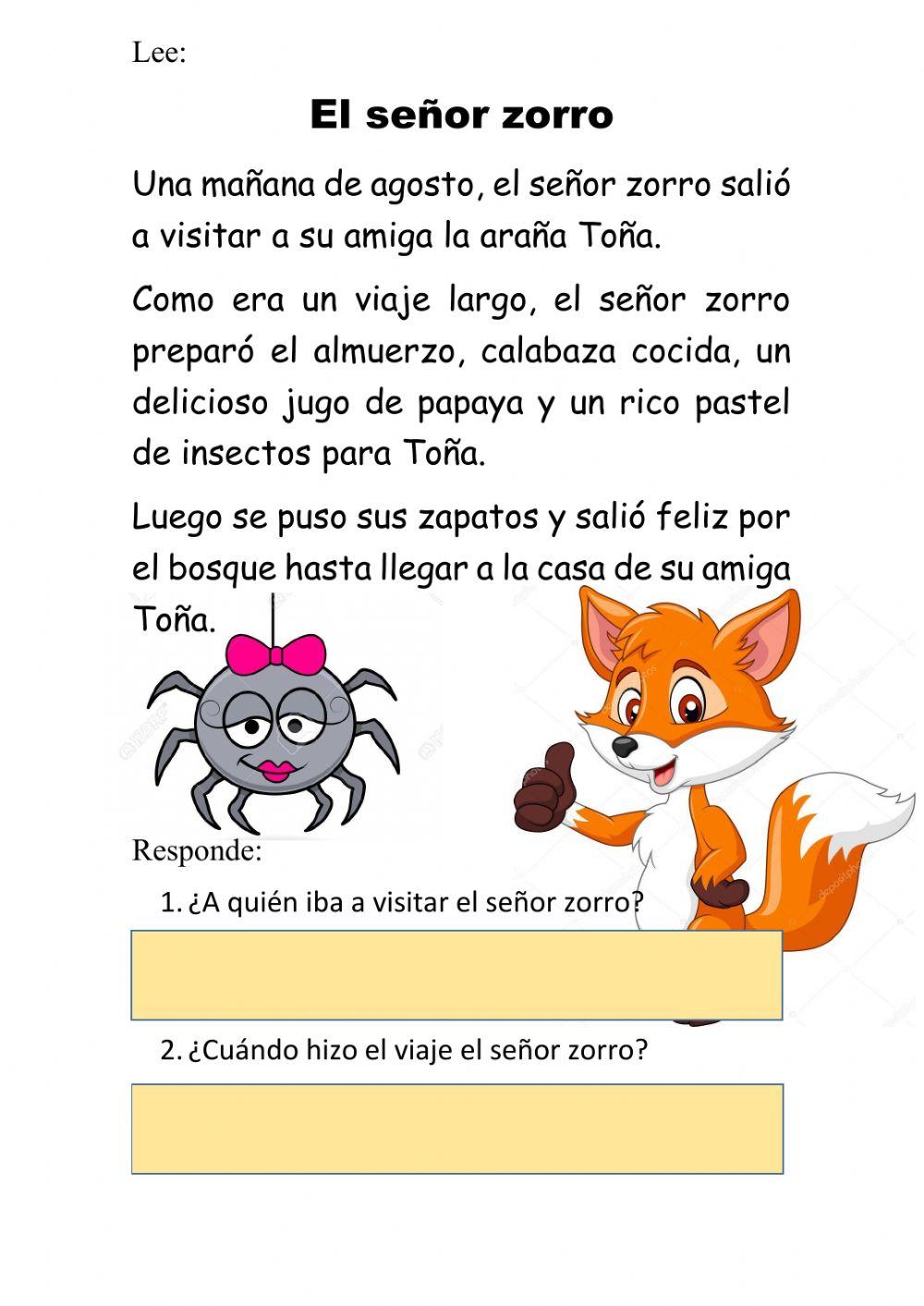 Lee:

El señor zorro

Una mañana de agosto, el señor zorro salió a visitar a su amiga la araña Toña.

Como era un viaje largo, el señor zorro preparó el almuerzo, calabaza cocida, un delicioso jugo de papaya y un rico pastel de insectos para Toña.

Luego se puso sus zapatos y salió feliz por el bosque hasta llegar a la casa de su amiga Toña.

Responde:

1. ¿A quién iba a visitar el señor zorro?

2. ¿Cuándo hizo el viaje el señor zorro?